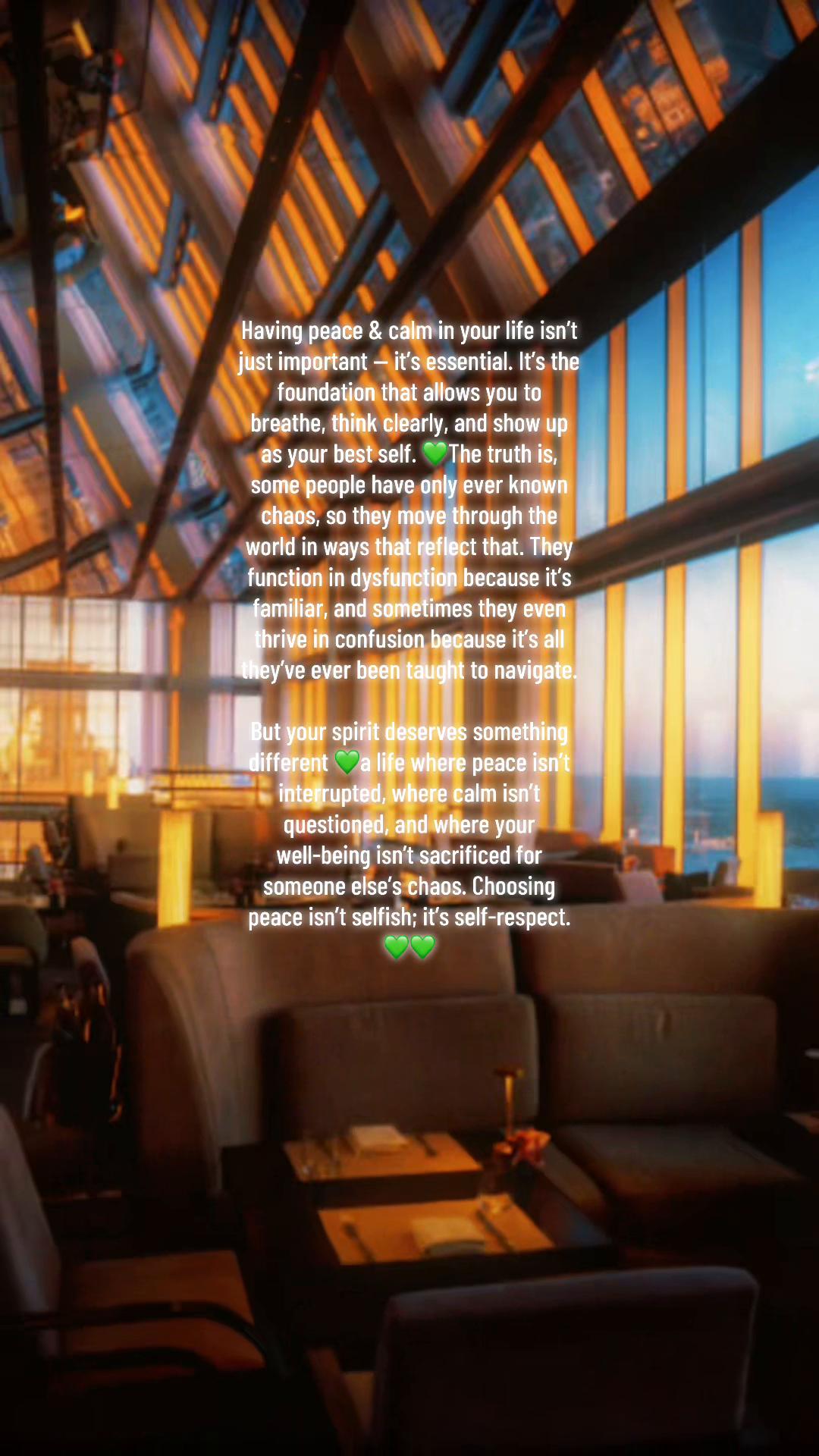 Having peace & calm in your life isn't just important — it's essential. It's the foundation that allows you to breathe, think clearly, and show up as your best self. 💚The truth is, some people have only ever known chaos, so they move through the world in ways that reflect that. They function in dysfunction because it's familiar, and sometimes they even thrive in confusion because it's all they've ever been taught to navigate.

But your spirit deserves something different 💚a life where peace isn't interrupted, where calm isn't questioned, and where your well-being isn't sacrificed for someone else's chaos. Choosing peace isn't selfish; it's self-respect. 💚💚